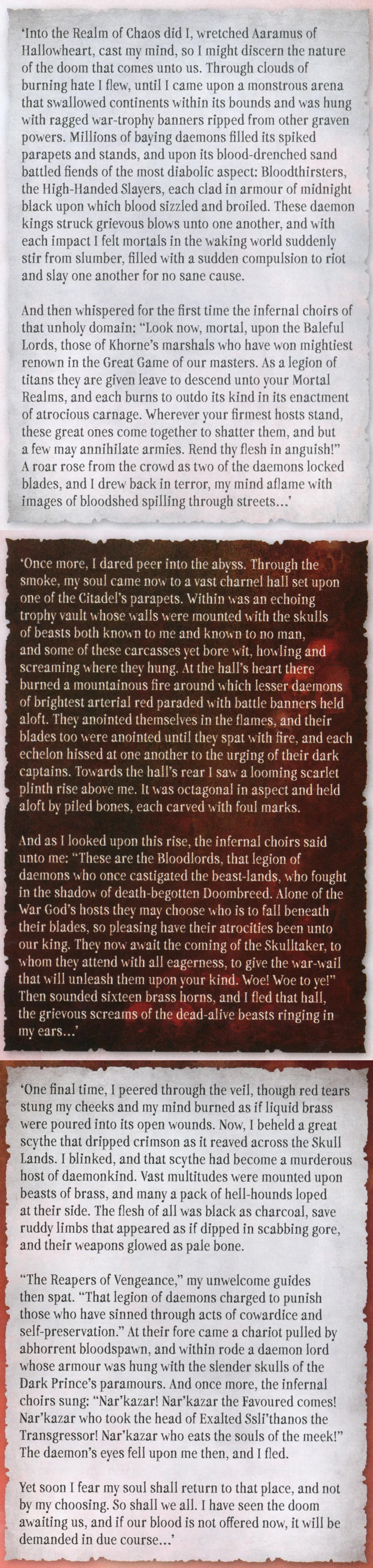 'Into the Realm of Chaos did I, wretched Aaramus of Hallowheart, cast my mind, so I might discern the nature of the doom that comes unto us. Through clouds of burning hate I flew, until I came upon a monstrous arena that swallowed continents within its bounds and was hung with ragged war-trophy banners ripped from other graven powers. Millions of baying daemons filled its spiked parapets and stands, and upon its blood-drenched sand battled fiends of the most diabolic aspect: Bloodthirsters, the High-Handed Slayers, each clad in armour of midnight black upon which blood sizzled and broiled. These daemon kings struck grievous blows unto one another, and with each impact I felt mortals in the waking world suddenly stir from slumber, filled with a sudden compulsion to riot and slay one another for no sane cause.

And then whispered for the first time the infernal choirs of that unholy domain: "Look now, mortal, upon the Baleful Lords, those of Khorne's marshals who have won mightiest renown in the Great Game of our masters. As a legion of titans they are given leave to descend unto your Mortal Realms, and each burns to outdo its kind in its enactment of atrocious carnage. Wherever your firmest hosts stand, these great ones come together to shatter them, and but a few may annihilate armies. Rend thy flesh in anguish!" A roar rose from the crowd as two of the daemons locked blades, and I drew back in terror, my mind aflame with images of bloodshed spilling through streets...'

'Once more, I dared peer into the abyss. Through the smoke, my soul came now to a vast charnel hall set upon one of the Citadel's parapets. Within was an echoing trophy vault whose walls were mounted with the skulls of beasts both known to me and known to no man, and some of these carcasses yet bore wit, howling and screaming where they hung. At the hall's heart there burned a mountainous fire around which lesser daemons of brightest arterial red paraded with battle banners held aloft. They anointed themselves in the flames, and their blades too were anointed until they spat with fire, and each echelon hissed at one another to the urging of their dark captains. Towards the hall's rear I saw a looming scarlet plinth rise above me. It was octagonal in aspect and held aloft by piled bones, each carved with foul marks.

And as I looked upon this rise, the infernal choirs said unto me: "These are the Bloodlords, that legion of daemons who once castigated the beast-lands, who fought in the shadow of death-begotten Doombreed. Alone of the War God's hosts they may choose who is to fall beneath their blades, so pleasing have their atrocities been unto our king. They now await the coming of the Skulltaker, to whom they attend with all eagerness, to give the war-wail that will unleash them upon your kind. Woe! Woe to ye!" Then sounded sixteen brass horns, and I fled that hall, the grievous screams of the dead-alive beasts ringing in my ears...'

'One final time, I peered through the veil, though red tears stung my cheeks and my mind burned as if liquid brass were poured into its open wounds. Now, I beheld a great scythe that dripped crimson as it reaved across the Skull Lands. I blinked, and that scythe had become a murderous host of daemonkind. Vast multitudes were mounted upon beasts of brass, and many a pack of hell-hounds loped at their side. The flesh of all was black as charcoal, save ruddy limbs that appeared as if dipped in scabbing gore, and their weapons glowed as pale bone.

"The Reapers of Vengeance," my unwelcome guides then spat. "That legion of daemons charged to punish those who have sinned through acts of cowardice and self-preservation." At their fore came a chariot pulled by abhorrent bloodspawn, and within rode a daemon lord whose armour was hung with the slender skulls of the Dark Prince's paramours. And once more, the infernal choirs sung: "Nar'kazar! Nar'kazar the Favoured comes! Nar'kazar who took the head of Exalted Ssli'thanos the Transgressor! Nar'kazar who eats the souls of the meek!" The daemon's eyes fell upon me then, and I fled.

Yet soon I fear my soul shall return to that place, and not by my choosing. So shall we all. I have seen the doom awaiting us, and if our blood is not offered now, it will be demanded in due course...'